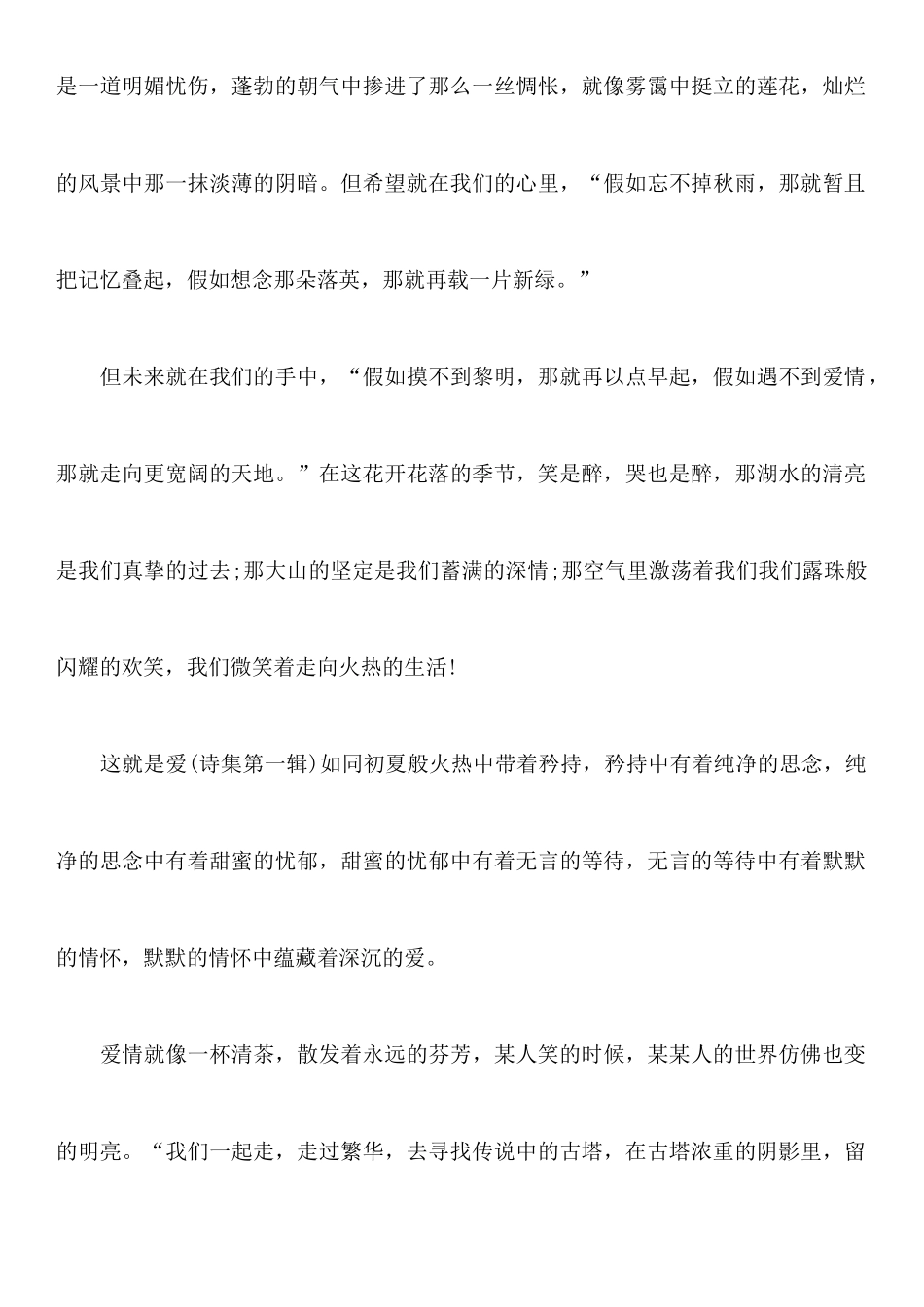 是一道明媚忧伤，蓬勃的朝气中掺进了那么一丝惆怅，就像雾霭中挺立的莲花，灿烂的风景中那一抹淡薄的阴暗。但希望就在我们的心里，“假如忘不掉秋雨，那就暂且把记忆叠起，假如想念那朵落英，那就再载一片新绿。”

但未来就在我们的手中，“假如摸不到黎明，那就再以点早起，假如遇不到爱情，那就走向更宽阔的天地。”在这花开花落的季节，笑是醉，哭也是醉，那湖水的清亮是我们真挚的过去;那大山的坚定是我们蓄满的深情;那空气里激荡着我们我们露珠般闪耀的欢笑，我们微笑着走向火热的生活!

这就是爱(诗集第一辑)如同初夏般火热中带着矜持，矜持中有着纯净的思念，纯净的思念中有着甜蜜的忧郁，甜蜜的忧郁中有着无言的等待，无言的等待中有着默默的情怀，默默的情怀中蕴藏着深沉的爱。

爱情就像一杯清茶，散发着永远的芬芳，某人笑的时候，某某人的世界仿佛也变的明亮。“我们一起走，走过繁华，去寻找传说中的古塔，在古塔浓重的阴影里，留